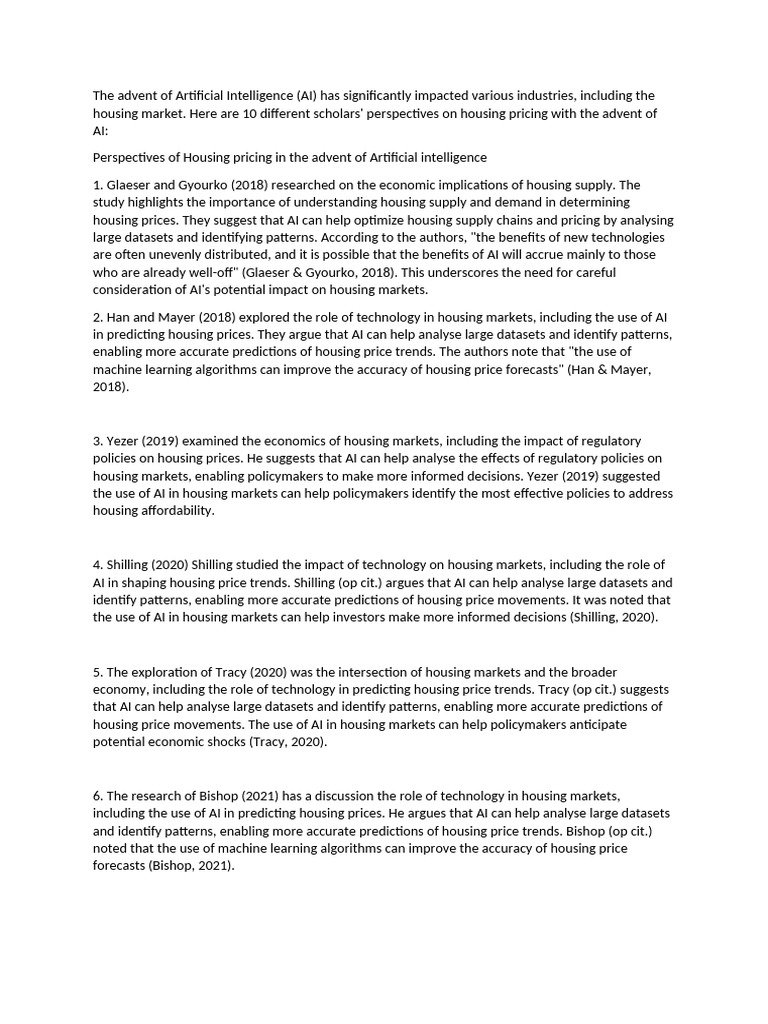 The advent of Artificial Intelligence (AI) has significantly impacted various industries, including the housing market. Here are 10 different scholars' perspectives on housing pricing with the advent of AI:

Perspectives of Housing pricing in the advent of Artificial intelligence

1. Glaeser and Gyourko (2018) researched on the economic implications of housing supply. The study highlights the importance of understanding housing supply and demand in determining housing prices. They suggest that AI can help optimize housing supply chains and pricing by analysing large datasets and identifying patterns. According to the authors, "the benefits of new technologies are often unevenly distributed, and it is possible that the benefits of AI will accrue mainly to those who are already well-off" (Glaeser & Gyourko, 2018). This underscores the need for careful consideration of AI's potential impact on housing markets.

2. Han and Mayer (2018) explored the role of technology in housing markets, including the use of AI in predicting housing prices. They argue that AI can help analyse large datasets and identify patterns, enabling more accurate predictions of housing price trends. The authors note that "the use of machine learning algorithms can improve the accuracy of housing price forecasts" (Han & Mayer, 2018).

3. Yezer (2019) examined the economics of housing markets, including the impact of regulatory policies on housing prices. He suggests that AI can help analyse the effects of regulatory policies on housing markets, enabling policymakers to make more informed decisions. Yezer (2019) suggested the use of AI in housing markets can help policymakers identify the most effective policies to address housing affordability.

4. Shilling (2020) Shilling studied the impact of technology on housing markets, including the role of AI in shaping housing price trends. Shilling (op cit.) argues that AI can help analyse large datasets and identify patterns, enabling more accurate predictions of housing price movements. It was noted that the use of AI in housing markets can help investors make more informed decisions (Shilling, 2020).

5. The exploration of Tracy (2020) was the intersection of housing markets and the broader economy, including the role of technology in predicting housing price trends. Tracy (op cit.) suggests that AI can help analyse large datasets and identify patterns, enabling more accurate predictions of housing price movements. The use of AI in housing markets can help policymakers anticipate potential economic shocks (Tracy, 2020).

6. The research of Bishop (2021) has a discussion the role of technology in housing markets, including the use of AI in predicting housing prices. He argues that AI can help analyse large datasets and identify patterns, enabling more accurate predictions of housing price trends. Bishop (op cit.) noted that the use of machine learning algorithms can improve the accuracy of housing price forecasts (Bishop, 2021).